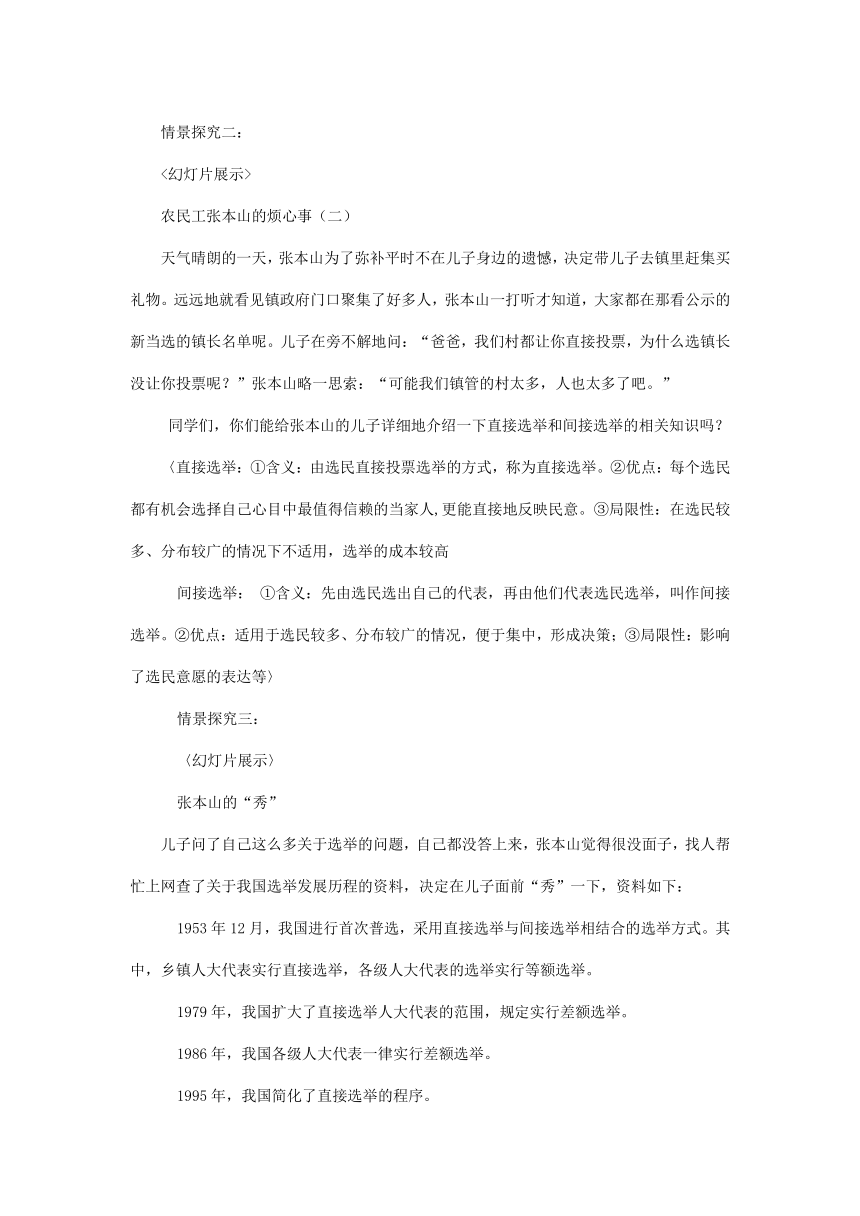 情景探究二：

〈幻灯片展示〉

农民工张本山的烦心事（二）

天气晴朗的一天，张本山为了弥补平时不在儿子身边的遗憾，决定带儿子去镇里赶集买礼物。远远地就看见镇政府门口聚集了好多人，张本山一打听才知道，大家都在那看公示的新当选的镇长名单呢。儿子在旁不解地问：“爸爸，我们村都让你直接投票，为什么选镇长没让你投票呢？”张本山略一思索：“可能我们镇管的村太多，人也太多了吧。”

同学们，你们能给张本山的儿子详细地介绍一下直接选举和间接选举的相关知识吗？

〈直接选举：①含义：由选民直接投票选举的方式，称为直接选举。②优点：每个选民都有机会选择自己心目中最值得信赖的当家人，更能直接地反映民意。③局限性：在选民较多、分布较广的情况下不适用，选举的成本较高

间接选举： ①含义：先由选民选出自己的代表，再由他们代表选民选举，叫作间接选举。②优点：适用于选民较多、分布较广的情况，便于集中，形成决策；③局限性：影响了选民意愿的表达等〉

情景探究三：

〈幻灯片展示〉

张本山的“秀”

儿子问了自己这么多关于选举的问题，自己都没答上来，张本山觉得很没面子，找人帮忙上网查了关于我国选举发展历程的资料，决定在儿子面前“秀”一下，资料如下：

1953 年 12 月，我国进行首次普选，采用直接选举与间接选举相结合的选举方式。其中，乡镇人大代表实行直接选举，各级人大代表的选举实行等额选举。

1979 年，我国扩大了直接选举人大代表的范围，规定实行差额选举。

1986 年，我国各级人大代表一律实行差额选举。

1995 年，我国简化了直接选举的程序。